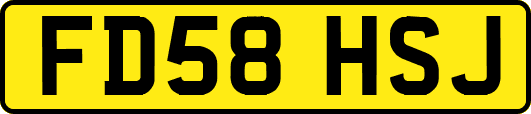 FD58 HSJ